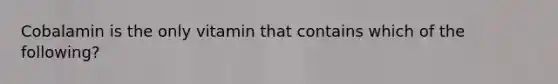 Cobalamin is the only vitamin that contains which of the following?